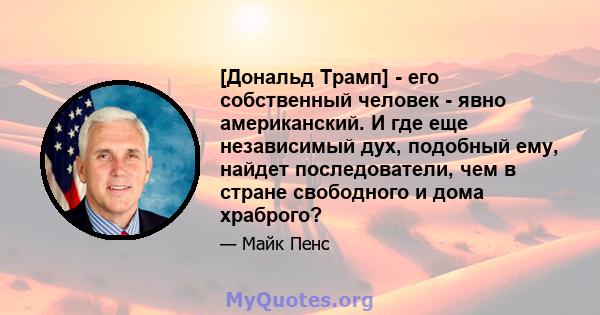 [Дональд Трамп] - его собственный человек - явно американский. И где еще независимый дух, подобный ему, найдет последователи, чем в стране свободного и дома храброго?

— Майк Пенс

MyQuotes.org